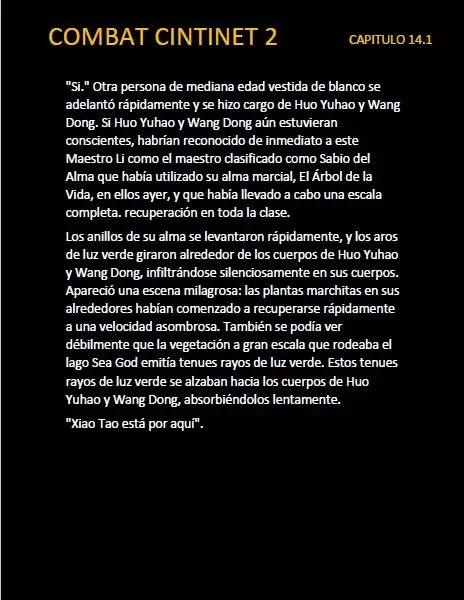 COMBAT CINTINET 2

CAPITULO 14.1

"Si." Otra persona de mediana edad vestida de blanco se adelantó rápidamente y se hizo cargo de Huo Yuhao y Wang Dong. Si Huo Yuhao y Wang Dong aún estuvieran conscientes, habrían reconocido de inmediato a este Maestro Li como el maestro clasificado como Sabio del Alma que había utilizado su alma marcial, El Árbol de la Vida, en ellos ayer, y que había llevado a cabo una escala completa. recuperación en toda la clase.

Los anillos de su alma se levantaron rápidamente, y los aros de luz verde giraron alrededor de los cuerpos de Huo Yuhao y Wang Dong, infiltrándose silenciosamente en sus cuerpos. Apareció una escena milagrosa: las plantas marchitas en sus alrededores habían comenzado a recuperarse rápidamente a una velocidad asombrosa. También se podía ver débilmente que la vegetación a gran escala que rodeaba el lago Sea God emitía tenues rayos de luz verde. Estos tenues rayos de luz verde se alzaban hacia los cuerpos de Huo Yuhao y Wang Dong, absorbiéndolos lentamente.

"Xiao Tao está por aquí".